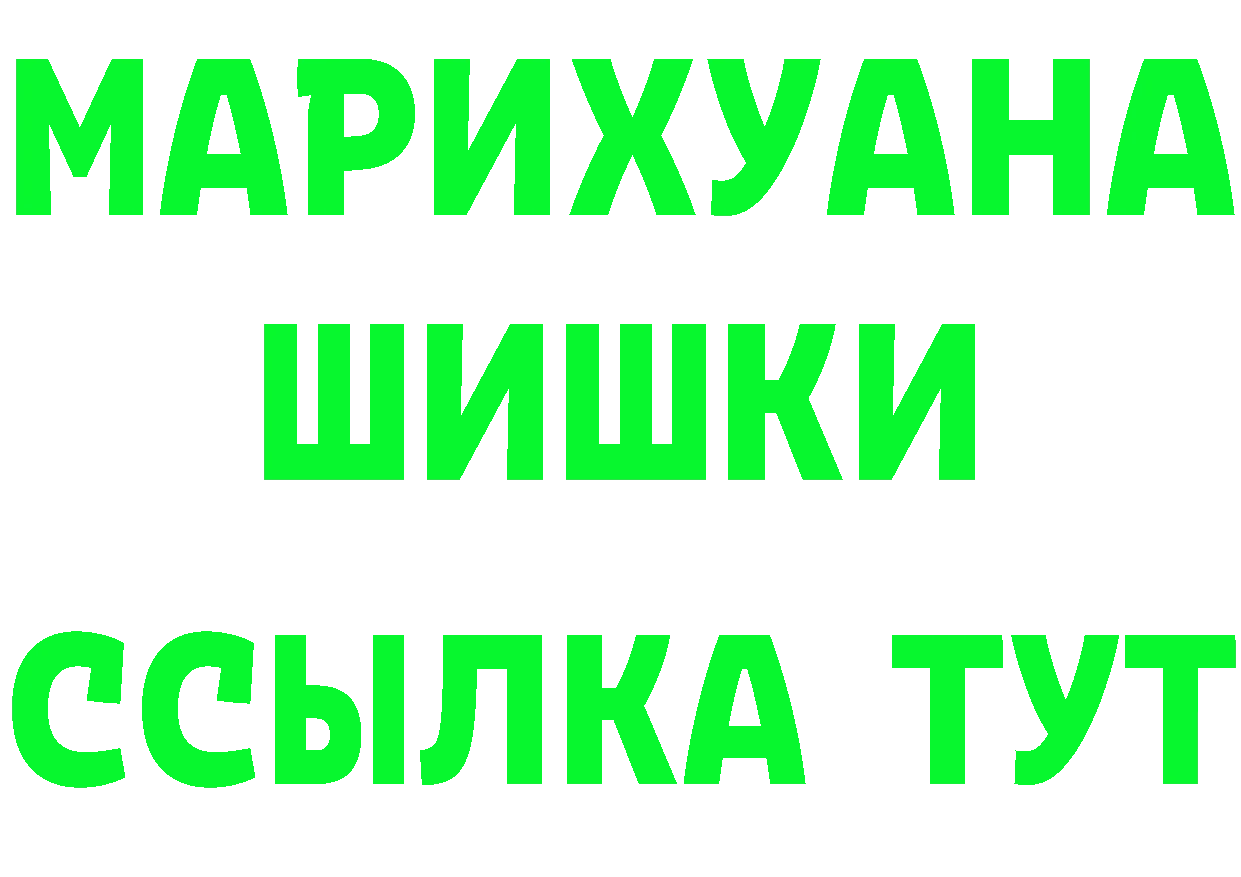 МАРИХУАНА
ШИШКИ
ССЫЛКА ТУТ